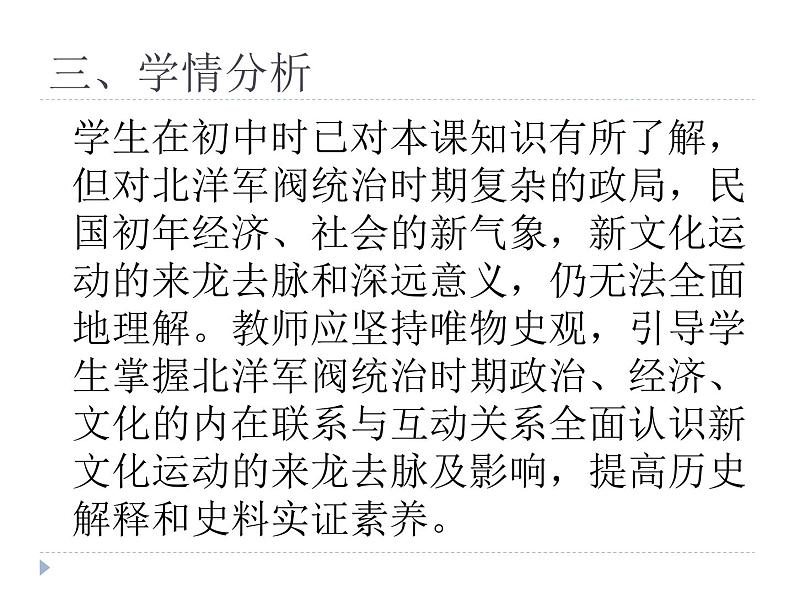 三、学情分析

学生在初中时已对本课知识有所了解，但对北洋军阀统治时期复杂的政局，民国初年经济、社会的新气象，新文化运动的来龙去脉和深远意义，仍无法全面地理解。教师应坚持唯物史观，引导学生掌握北洋军阀统治时期政治、经济、文化的内在联系与互动关系全面认识新文化运动的来龙去脉及影响，提高历史解释和史料实证素养。